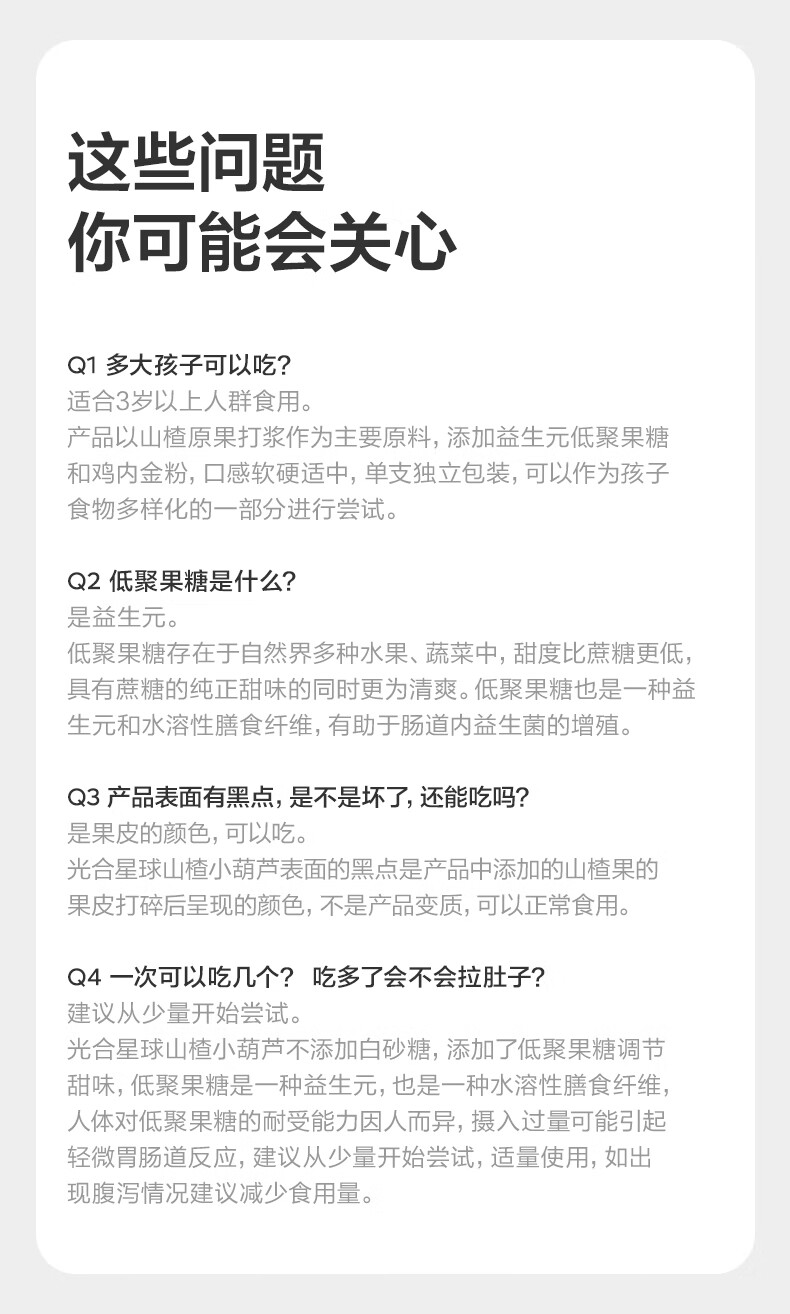 这些问题
你可能会关心

Q1 多大孩子可以吃?
适合3岁以上人群食用。
产品以山楂原果打浆作为主要原料，添加益生元低聚果糖和鸡内金粉，口感软硬适中，单支独立包装，可以作为孩子食物多样化的一部分进行尝试。

Q2 低聚果糖是什么?
是益生元。
低聚果糖存在于自然界多种水果、蔬菜中，甜度比蔗糖更低，具有蔗糖的纯正甜味的同时更为清爽。低聚果糖也是一种益生元和水溶性膳食纤维，有助于肠道内益生菌的增殖。

Q3 产品表面有黑点，是不是坏了，还能吃吗?
是果皮的颜色，可以吃。
光合星球山楂小葫芦表面的黑点是产品中添加的山楂果的果皮打碎后呈现的颜色，不是产品变质，可以正常食用。

Q4 一次可以吃几个? 吃多了会不会拉肚子?
建议从少量开始尝试。
光合星球山楂小葫芦不添加白砂糖，添加了低聚果糖调节甜味，低聚果糖是一种益生元，也是一种水溶性膳食纤维，人体对低聚果糖的耐受能力因人而异，摄入过量可能引起轻微胃肠道反应，建议从少量开始尝试，适量使用，如出现腹泻情况建议减少食用量。